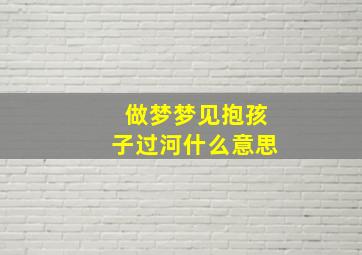 做梦梦见抱孩子过河什么意思